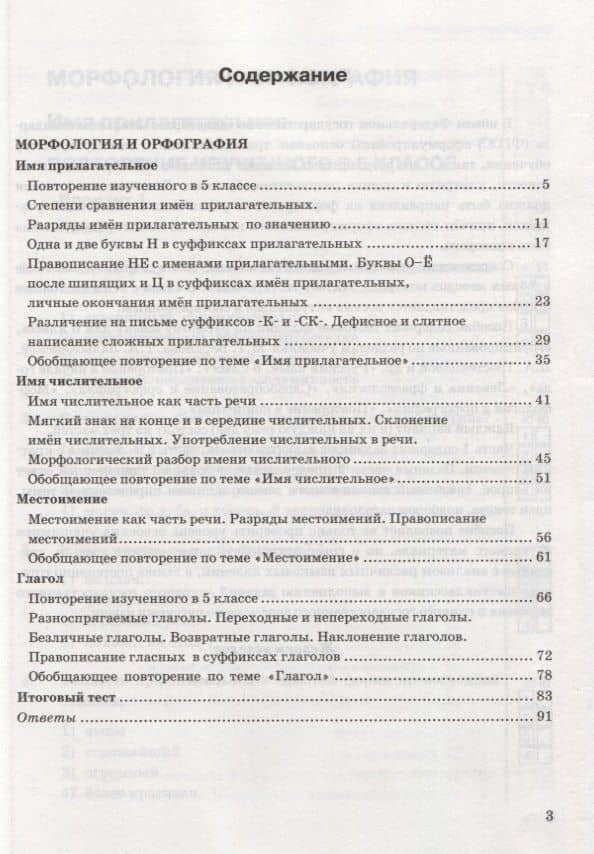 Содержание

МОРФОЛОГИЯ И ОРФОГРАФИЯ

Имя прилагательное

Повторение изученного в 5 классе ........ 5
Степени сравнения имён прилагательных.
Разряды имён прилагательных по значению ........ 11
Одна и две буквы Н в суффиксах прилагательных ........ 17
Правописание НЕ с именами прилагательными. Буквы О–Ё после шипящих и Ц в суффиксах имён прилагательных, личные окончания имён прилагательных ........ 23
Различение на письме суффиксов -К- и -СК-. Дефисное и слитное написание сложных прилагательных ........ 29
Обобщающее повторение по теме «Имя прилагательное» ........ 35

Имя числительное

Имя числительное как часть речи ........ 41
Мягкий знак на конце и в середине числительных. Склонение имён числительных. Употребление числительных в речи.
Морфологический разбор имени числительного ........ 45
Обобщающее повторение по теме «Имя числительное» ........ 51

Местоимение

Местоимение как часть речи. Разряды местоимений. Правописание местоимений ........ 56
Обобщающее повторение по теме «Местоимение» ........ 61

Глагол

Повторение изученного в 5 классе ........ 66
Разноспрягаемые глаголы. Переходные и непереходные глаголы. Безличные глаголы. Возвратные глаголы. Наклонение глаголов.
Правописание гласных в суффиксах глаголов ........ 72
Обобщающее повторение по теме «Глагол» ........ 78

Итоговый тест ........ 83
Ответы ........ 91

3